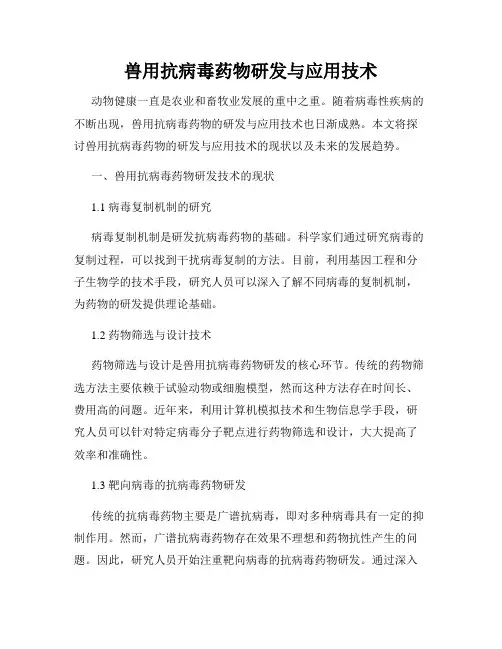 兽用抗病毒药物研发与应用技术

动物健康一直是农业和畜牧业发展的重中之重。随着病毒性疾病的不断出现，兽用抗病毒药物的研发与应用技术也日渐成熟。本文将探讨兽用抗病毒药物的研发与应用技术的现状以及未来的发展趋势。

一、兽用抗病毒药物研发技术的现状

1.1 病毒复制机制的研究

病毒复制机制是研发抗病毒药物的基础。科学家们通过研究病毒的复制过程，可以找到干扰病毒复制的方法。目前，利用基因工程和分子生物学的技术手段，研究人员可以深入了解不同病毒的复制机制，为药物的研发提供理论基础。

1.2 药物筛选与设计技术

药物筛选与设计是兽用抗病毒药物研发的核心环节。传统的药物筛选方法主要依赖于试验动物或细胞模型，然而这种方法存在时间长、费用高的问题。近年来，利用计算机模拟技术和生物信息学手段，研究人员可以针对特定病毒分子靶点进行药物筛选和设计，大大提高了效率和准确性。

1.3 靶向病毒的抗病毒药物研发

传统的抗病毒药物主要是广谱抗病毒，即对多种病毒具有一定的抑制作用。然而，广谱抗病毒药物存在效果不理想和药物抗性产生的问题。因此，研究人员开始注重靶向病毒的抗病毒药物研发。通过深入